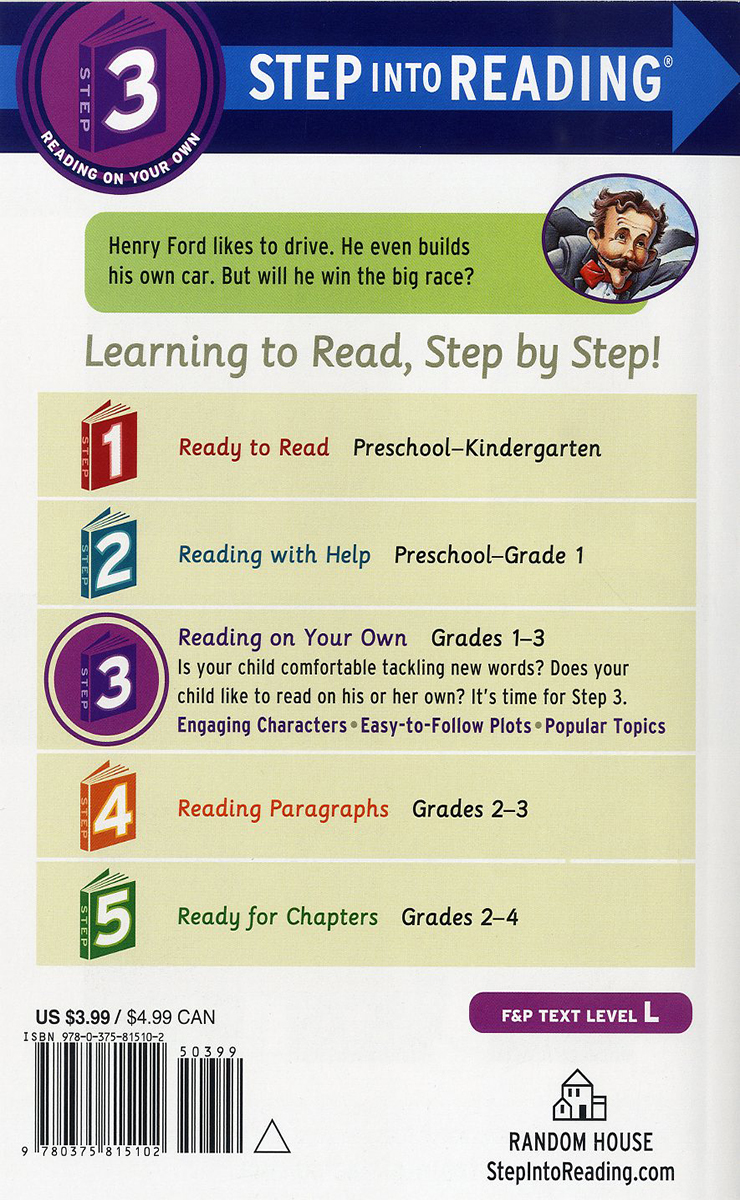 STEP 3 READING ON YOUR OWN

STEP INTO READING®

Henry Ford likes to drive. He even builds his own car. But will he win the big race?

Learning to Read, Step by Step!

STEP 1 Ready to Read Preschool–Kindergarten

STEP 2 Reading with Help Preschool–Grade 1

STEP 3 Reading on Your Own Grades 1–3
Is your child comfortable tackling new words? Does your child like to read on his or her own? It's time for Step 3.
Engaging Characters • Easy-to-Follow Plots • Popular Topics

STEP 4 Reading Paragraphs Grades 2–3

STEP 5 Ready for Chapters Grades 2–4

US $3.99 / $4.99 CAN
ISBN 978-0-375-81510-2

50399

9 780375 815102

F&P TEXT LEVEL L

RANDOM HOUSE
StepIntoReading.com